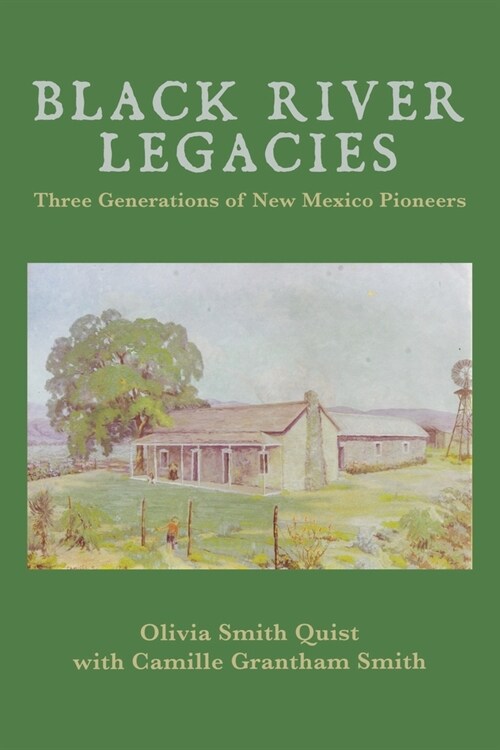 BLACK RIVER LEGACIES

Three Generations of New Mexico Pioneers

Olivia Smith Quist
with Camille Grantham Smith